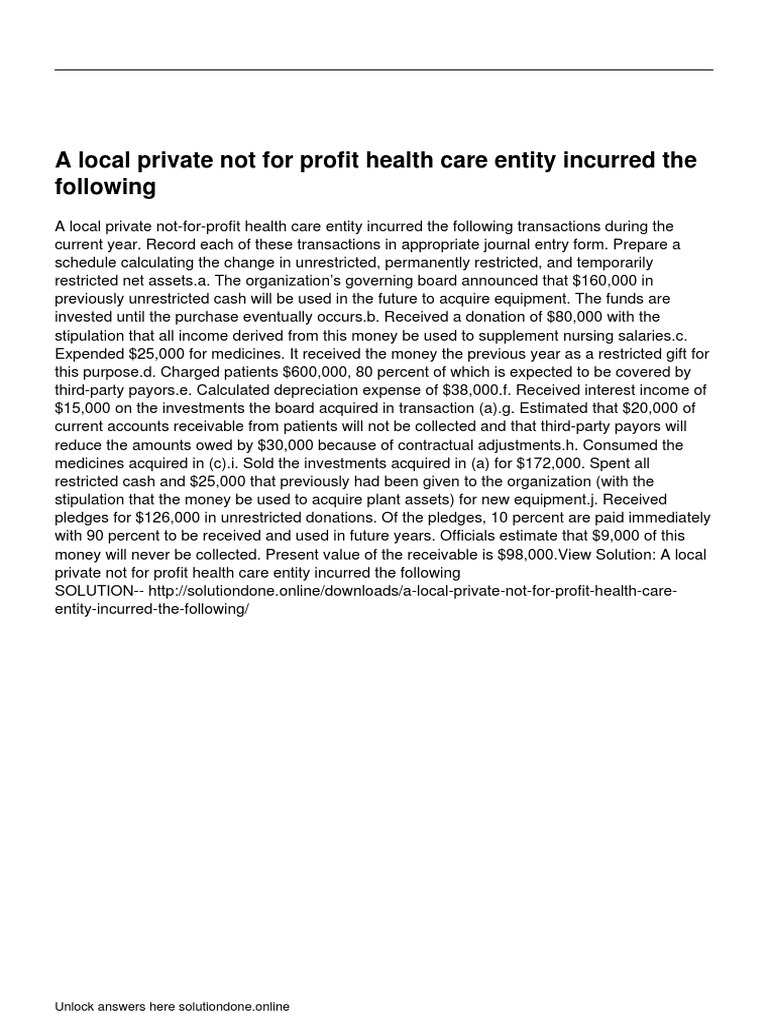 A local private not for profit health care entity incurred the following

A local private not-for-profit health care entity incurred the following transactions during the current year. Record each of these transactions in appropriate journal entry form. Prepare a schedule calculating the change in unrestricted, permanently restricted, and temporarily restricted net assets.a. The organization's governing board announced that \$160,000 in previously unrestricted cash will be used in the future to acquire equipment. The funds are invested until the purchase eventually occurs.b. Received a donation of \$80,000 with the stipulation that all income derived from this money be used to supplement nursing salaries.c. Expended \$25,000 for medicines. It received the money the previous year as a restricted gift for this purpose.d. Charged patients \$600,000, 80 percent of which is expected to be covered by third-party payors.e. Calculated depreciation expense of \$38,000.f. Received interest income of \$15,000 on the investments the board acquired in transaction (a).g. Estimated that \$20,000 of current accounts receivable from patients will not be collected and that third-party payors will reduce the amounts owed by \$30,000 because of contractual adjustments.h. Consumed the medicines acquired in (c).i. Sold the investments acquired in (a) for \$172,000. Spent all restricted cash and \$25,000 that previously had been given to the organization (with the stipulation that the money be used to acquire plant assets) for new equipment.j. Received pledges for \$126,000 in unrestricted donations. Of the pledges, 10 percent are paid immediately with 90 percent to be received and used in future years. Officials estimate that \$9,000 of this money will never be collected. Present value of the receivable is \$98,000.View Solution: A local private not for profit health care entity incurred the following
SOLUTION-- http://solutiondone.online/downloads/a-local-private-not-for-profit-health-care-entity-incurred-the-following/

Unlock answers here solutiondone.online